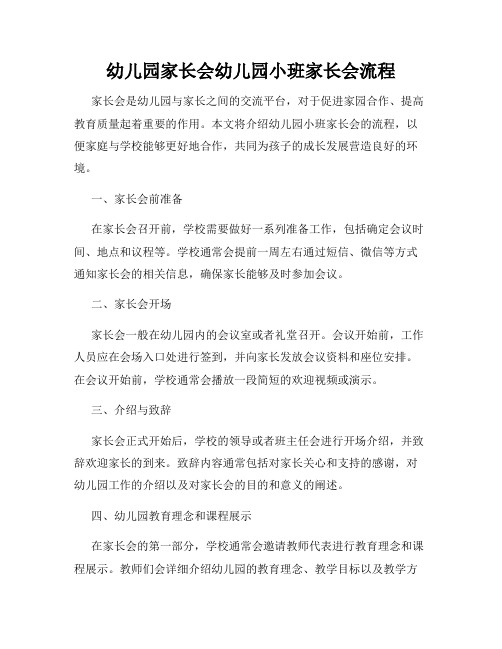 幼儿园家长会幼儿园小班家长会流程

家长会是幼儿园与家长之间的交流平台，对于促进家园合作、提高教育质量起着重要的作用。本文将介绍幼儿园小班家长会的流程，以便家庭与学校能够更好地合作，共同为孩子的成长发展营造良好的环境。

一、家长会前准备

在家长会召开前，学校需要做好一系列准备工作，包括确定会议时间、地点和议程等。学校通常会提前一周左右通过短信、微信等方式通知家长会的相关信息，确保家长能够及时参加会议。

二、家长会开场

家长会一般在幼儿园内的会议室或者礼堂召开。会议开始前，工作人员应在会场入口处进行签到，并向家长发放会议资料和座位安排。在会议开始前，学校通常会播放一段简短的欢迎视频或演示。

三、介绍与致辞

家长会正式开始后，学校的领导或者班主任会进行开场介绍，并致辞欢迎家长的到来。致辞内容通常包括对家长关心和支持的感谢，对幼儿园工作的介绍以及对家长会的目的和意义的阐述。

四、幼儿园教育理念和课程展示

在家长会的第一部分，学校通常会邀请教师代表进行教育理念和课程展示。教师们会详细介绍幼儿园的教育理念、教学目标以及教学方